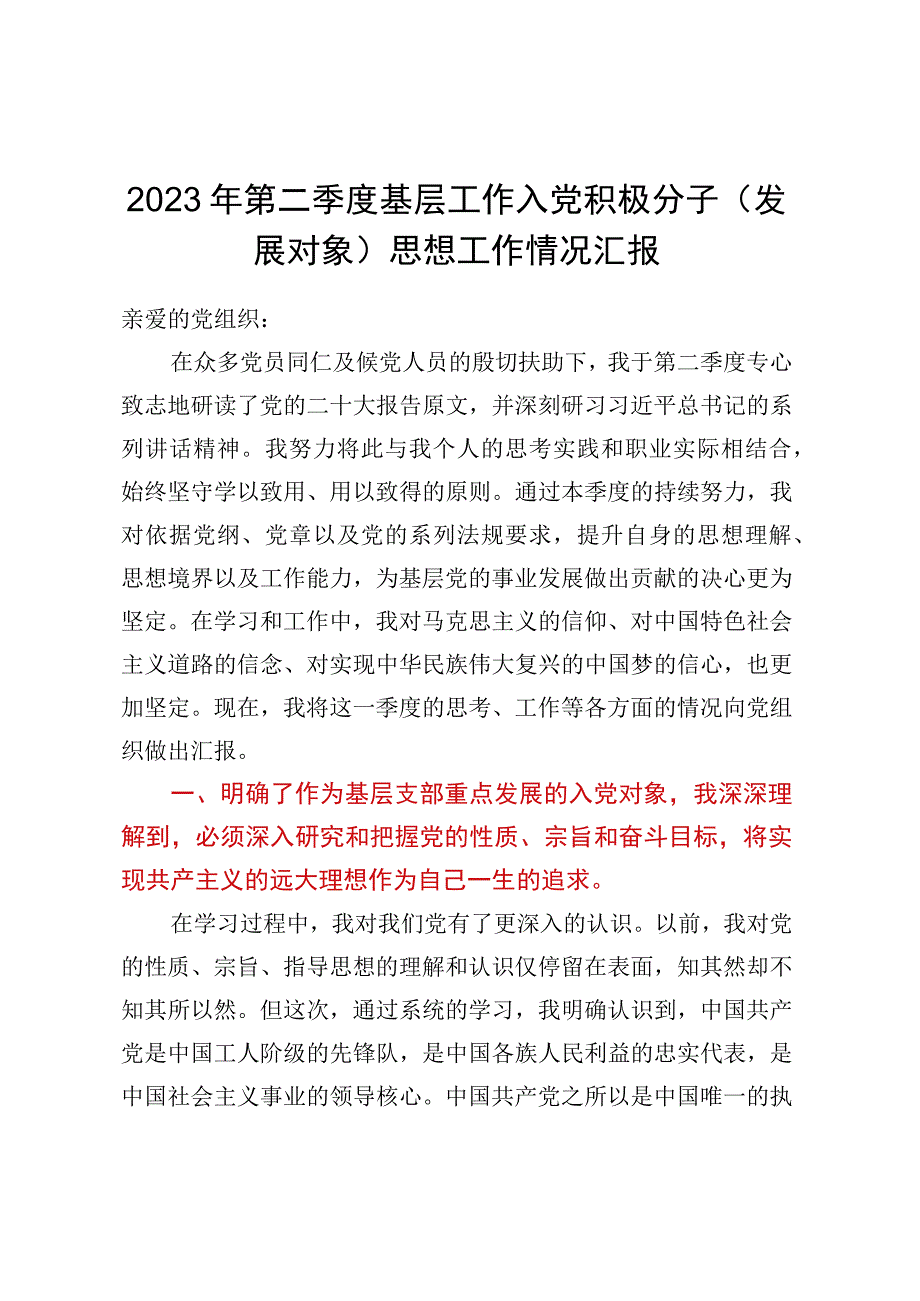 2023年第二季度基层工作入党积极分子（发展对象）思想工作情况汇报

亲爱的党组织：

在众多党员同仁及候党人员的殷切扶助下，我于第二季度专心致志地研读了党的二十大报告原文，并深刻研习习近平总书记的系列讲话精神。我努力将此与我个人的思考实践和职业实际相结合，始终坚守学以致用、用以致得的原则。通过本季度的持续努力，我对依据党纲、党章以及党的系列法规要求，提升自身的思想理解、思想境界以及工作能力，为基层党的事业发展做出贡献的决心更为坚定。在学习和工作中，我对马克思主义的信仰、对中国特色社会主义道路的信念、对实现中华民族伟大复兴的中国梦的信心，也更加坚定。现在，我将这一季度的思考、工作等各方面的情况向党组织做出汇报。

一、明确了作为基层支部重点发展的入党对象，我深深理解到，必须深入研究和把握党的性质、宗旨和奋斗目标，将实现共产主义的远大理想作为自己一生的追求。

在学习过程中，我对我们党有了更深入的认识。以前，我对党的性质、宗旨、指导思想的理解和认识仅停留在表面，知其然却不知其所以然。但这次，通过系统的学习，我明确认识到，中国共产党是中国工人阶级的先锋队，是中国各族人民利益的忠实代表，是中国社会主义事业的领导核心。中国共产党之所以是中国唯一的执